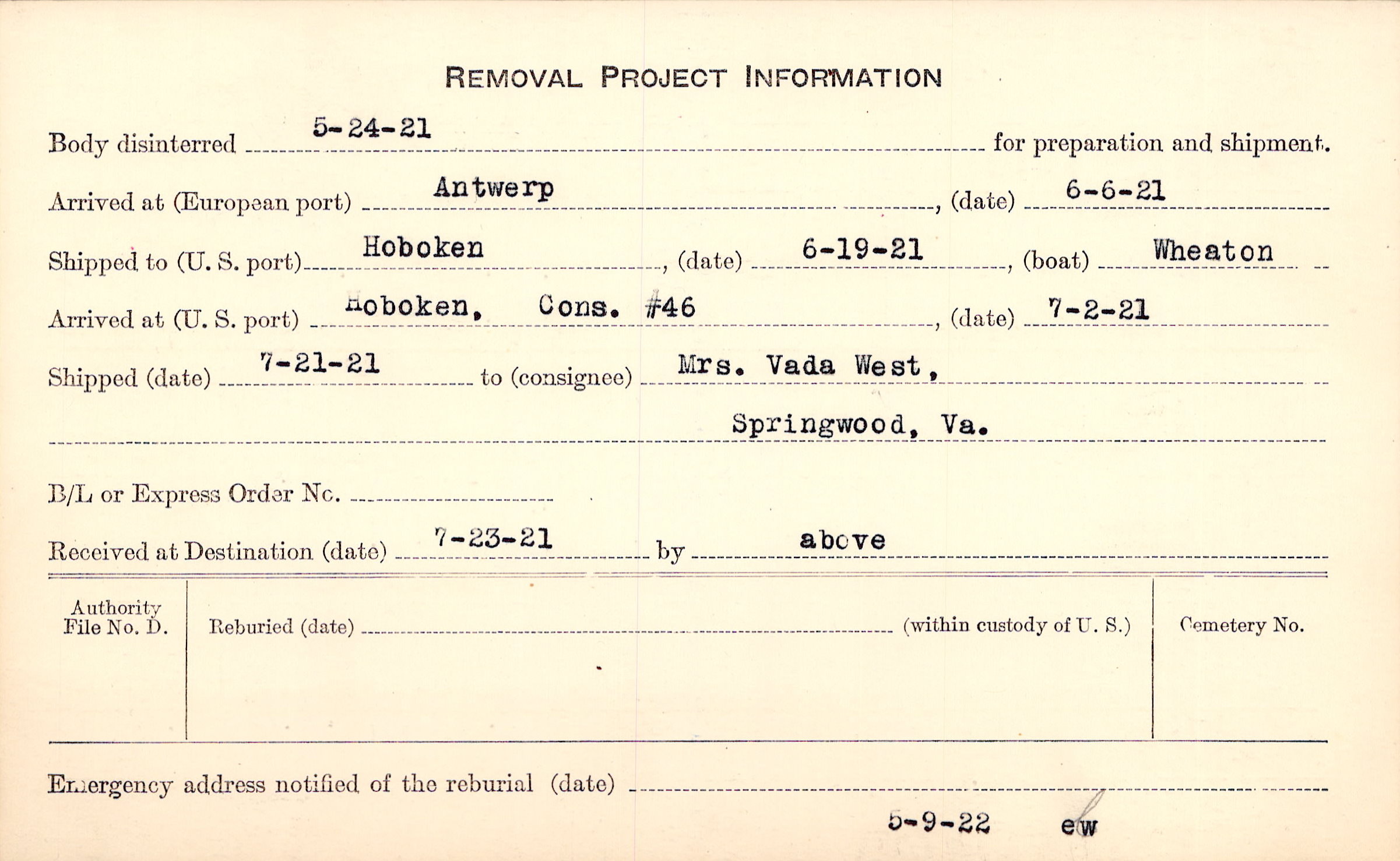 REMOVAL PROJECT INFORMATION

Body disinterred 5-24-21 for preparation and shipment.

Arrived at (European port) Antwerp, (date) 6-6-21

Shipped to (U. S. port) Hoboken, (date) 6-19-21, (boat) Wheaton

Arrived at (U. S. port) Hoboken, Cons. #46, (date) 7-2-21

Shipped (date) 7-21-21 to (consignee) Mrs. Vada West,

Springwood, Va.

B/L or Express Order No.

Received at Destination (date) 7-23-21 by above

Authority File No. D.

Reburied (date) (within custody of U. S.)

Cemetery No.

Emergency address notified of the reburial (date)

5-9-22 ew